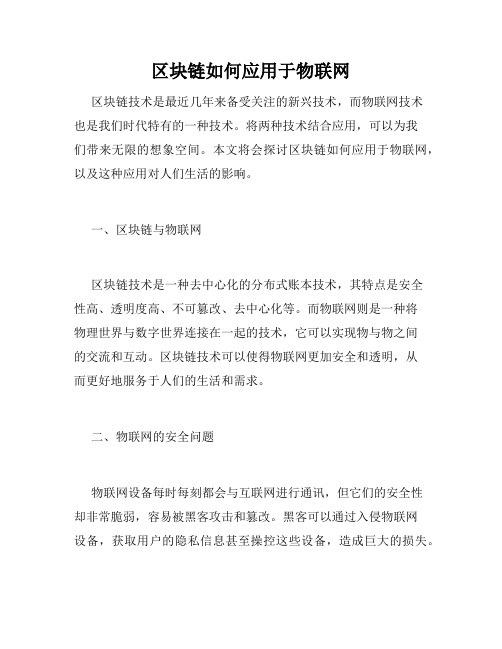 区块链如何应用于物联网

区块链技术是最近几年来备受关注的新兴技术，而物联网技术也是我们时代特有的一种技术。将两种技术结合应用，可以为我们带来无限的想象空间。本文将会探讨区块链如何应用于物联网，以及这种应用对人们生活的影响。

一、区块链与物联网

区块链技术是一种去中心化的分布式账本技术，其特点是安全性高、透明度高、不可篡改、去中心化等。而物联网则是一种将物理世界与数字世界连接在一起的技术，它可以实现物与物之间的交流和互动。区块链技术可以使得物联网更加安全和透明，从而更好地服务于人们的生活和需求。

二、物联网的安全问题

物联网设备每时每刻都会与互联网进行通讯，但它们的安全性却非常脆弱，容易被黑客攻击和篡改。黑客可以通过入侵物联网设备，获取用户的隐私信息甚至操控这些设备，造成巨大的损失。